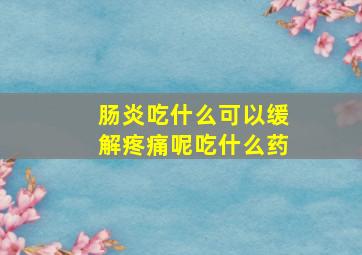 肠炎吃什么可以缓解疼痛呢吃什么药